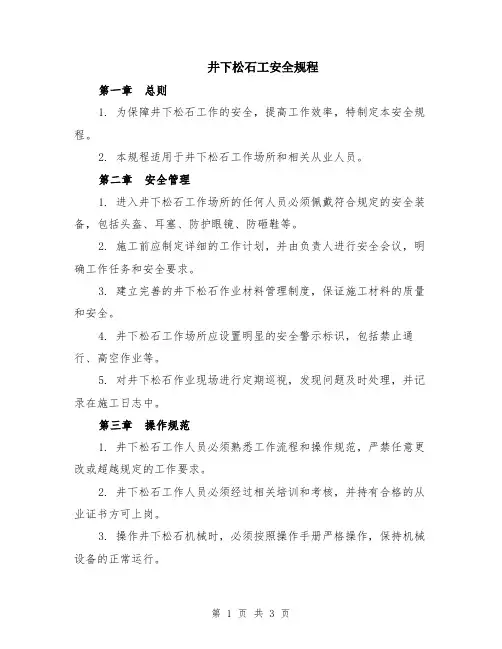 井下松石工安全规程

第一章　总则

1. 为保障井下松石工作的安全，提高工作效率，特制定本安全规程。

2. 本规程适用于井下松石工作场所和相关从业人员。

第二章　安全管理

1. 进入井下松石工作场所的任何人员必须佩戴符合规定的安全装备，包括头盔、耳塞、防护眼镜、防砸鞋等。

2. 施工前应制定详细的工作计划，并由负责人进行安全会议，明确工作任务和安全要求。

3. 建立完善的井下松石作业材料管理制度，保证施工材料的质量和安全。

4. 井下松石工作场所应设置明显的安全警示标识，包括禁止通行、高空作业等。

5. 对井下松石作业现场进行定期巡视，发现问题及时处理，并记录在施工日志中。

第三章　操作规范

1. 井下松石工作人员必须熟悉工作流程和操作规范，严禁任意更改或超越规定的工作要求。

2. 井下松石工作人员必须经过相关培训和考核，并持有合格的从业证书方可上岗。

3. 操作井下松石机械时，必须按照操作手册严格操作，保持机械设备的正常运行。

第 1 页 共 3 页